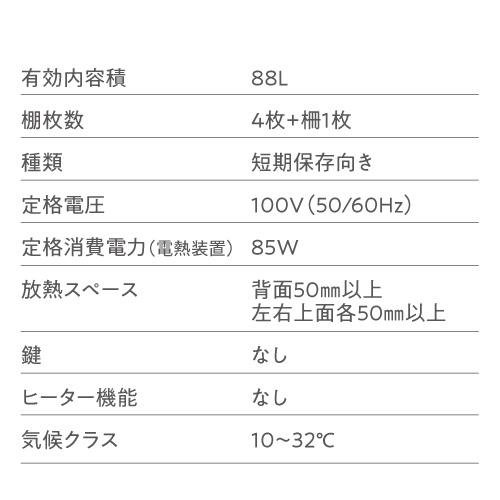 | 有効内容積 | 88L |
|---|---|
| 棚枚数 | 4枚+柵1枚 |
| 種類 | 短期保存向き |
| 定格電圧 | 100V(50/60Hz) |
| 定格消費電力(電熱装置) | 85W |
| 放熱スペース | 背面50㎜以上 左右上面各50㎜以上 |
| 鍵 | なし |
| ヒーター機能 | なし |
| 気候クラス | 10~32℃ |